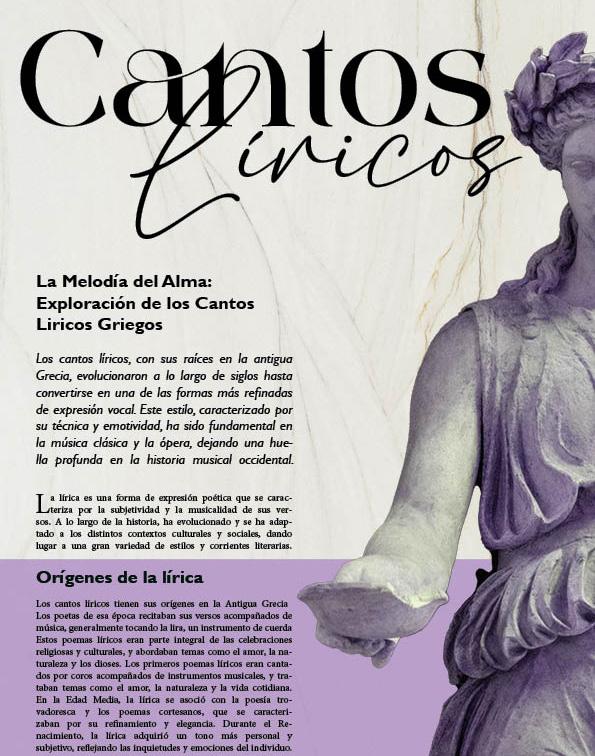 Cantos
Líricos

La Melodía del Alma:
Exploración de los Cantos
Liricos Griegos

Los cantos líricos, con sus raíces en la antigua Grecia, evolucionaron a lo largo de siglos hasta convertirse en una de las formas más refinadas de expresión vocal. Este estilo, caracterizado por su técnica y emotividad, ha sido fundamental en la música clásica y la ópera, dejando una huella profunda en la historia musical occidental.

La lírica es una forma de expresión poética que se caracteriza por la subjetividad y la musicalidad de sus versos. A lo largo de la historia, ha evolucionado y se ha adaptado a los distintos contextos culturales y sociales, dando lugar a una gran variedad de estilos y corrientes literarias.

Orígenes de la lírica

Los cantos líricos tienen sus orígenes en la Antigua Grecia Los poetas de esa época recitaban sus versos acompañados de música, generalmente tocando la lira, un instrumento de cuerda Estos poemas líricos eran parte integral de las celebraciones religiosas y culturales, y abordaban temas como el amor, la naturaleza y los dioses. Los primeros poemas líricos eran cantados por coros acompañados de instrumentos musicales, y trataban temas como el amor, la naturaleza y la vida cotidiana. En la Edad Media, la lírica se asoció con la poesía trovadoresca y los poemas cortesanos, que se caracterizaban por su refinamiento y elegancia. Durante el Renacimiento, la lírica adquirió un tono más personal y subjetivo, reflejando las inquietudes y emociones del individuo.